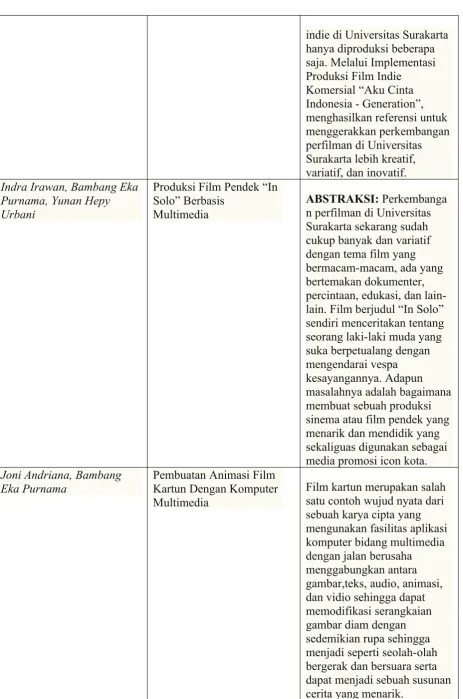 |  |  | indie di Universitas Surakarta hanya diproduksi beberapa saja. Melalui Implementasi Produksi Film Indie Komersial "Aku Cinta Indonesia - Generation", menghasilkan referensi untuk menggerakkan perkembangan perfilman di Universitas Surakarta lebih kreatif, variatif, dan inovatif. |
|---|---|---|
| Indra Irawan, Bambang Eka Purnama, Yunan Hepy Urbani | Produksi Film Pendek "In Solo" Berbasis Multimedia | ABSTRAKSI: Perkembangan perfilman di Universitas Surakarta sekarang sudah cukup banyak dan variatif dengan tema film yang bermacam-macam, ada yang bertemakan dokumenter, percintaan, edukasi, dan lain-lain. Film berjudul "In Solo" sendiri menceritakan tentang seorang laki-laki muda yang suka berpetualang dengan mengendarai vespa kesayangannya. Adapun masalahnya adalah bagaimana membuat sebuah produksi sinema atau film pendek yang menarik dan mendidik yang sekaliguas digunakan sebagai media promosi icon kota. |
| Joni Andriana, Bambang Eka Purnama | Pembuatan Animasi Film Kartun Dengan Komputer Multimedia | Film kartun merupakan salah satu contoh wujud nyata dari sebuah karya cipta yang mengunakan fasilitas aplikasi komputer bidang multimedia dengan jalan berusaha menggabungkan antara gambar,teks, audio, animasi, dan vidio sehingga dapat memodifikasi serangkaian gambar diam dengan sedemikian rupa sehingga menjadi seperti seolah-olah bergerak dan bersuara serta dapat menjadi sebuah susunan cerita yang menarik. |